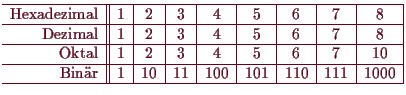 | Hexadezimal | 1 | 2 | 3 | 4 | 5 | 6 | 7 | 8 |
|---|---|---|---|---|---|---|---|---|
| Dezimal | 1 | 2 | 3 | 4 | 5 | 6 | 7 | 8 |
| Oktal | 1 | 2 | 3 | 4 | 5 | 6 | 7 | 10 |
| Binär | 1 | 10 | 11 | 100 | 101 | 110 | 111 | 1000 |